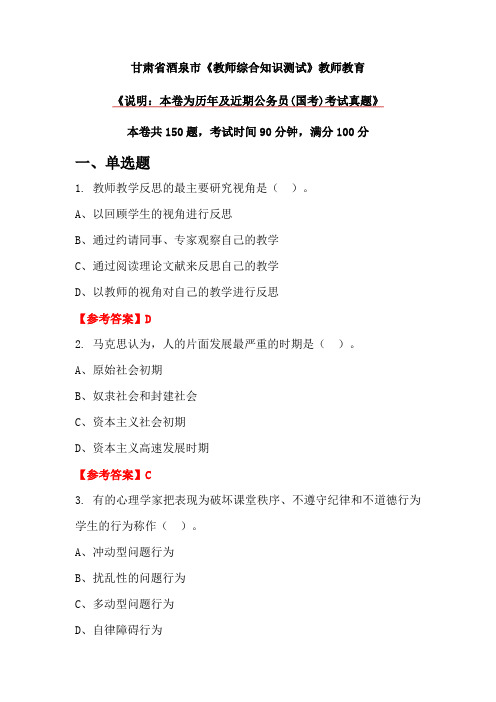 甘肃省酒泉市《教师综合知识测试》教师教育

《说明：本卷为历年及近期公务员(国考)考试真题》

本卷共 150 题，考试时间 90 分钟，满分 100 分

一、单选题

1. 教师教学反思的最主要研究视角是（　）。

A、以回顾学生的视角进行反思

B、通过约请同事、专家观察自己的教学

C、通过阅读理论文献来反思自己的教学

D、以教师的视角对自己的教学进行反思

【参考答案】D

2. 马克思认为，人的片面发展最严重的时期是（　）。

A、原始社会初期

B、奴隶社会和封建社会

C、资本主义社会初期

D、资本主义高速发展时期

【参考答案】C

3. 有的心理学家把表现为破坏课堂秩序、不遵守纪律和不道德行为学生的行为称作（　）。

A、冲动型问题行为

B、扰乱性的问题行为

C、多动型问题行为

D、自律障碍行为